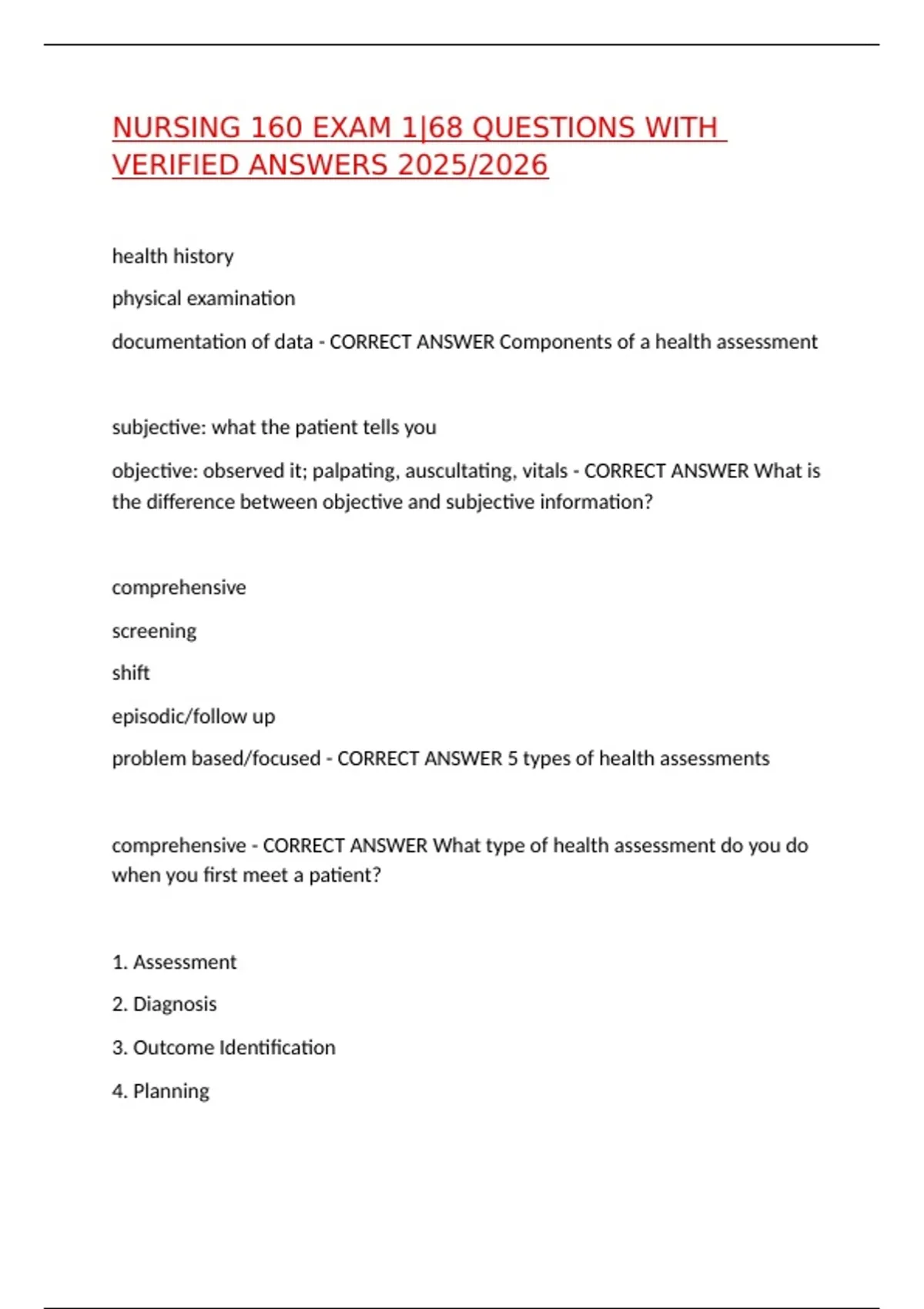 NURSING 160 EXAM 1|68 QUESTIONS WITH VERIFIED ANSWERS 2025/2026

health history

physical examination

documentation of data - CORRECT ANSWER Components of a health assessment

subjective: what the patient tells you

objective: observed it; palpating, auscultating, vitals - CORRECT ANSWER What is the difference between objective and subjective information?

comprehensive

screening

shift

episodic/follow up

problem based/focused - CORRECT ANSWER 5 types of health assessments

comprehensive - CORRECT ANSWER What type of health assessment do you do when you first meet a patient?

1. Assessment

2. Diagnosis

3. Outcome Identification

4. Planning